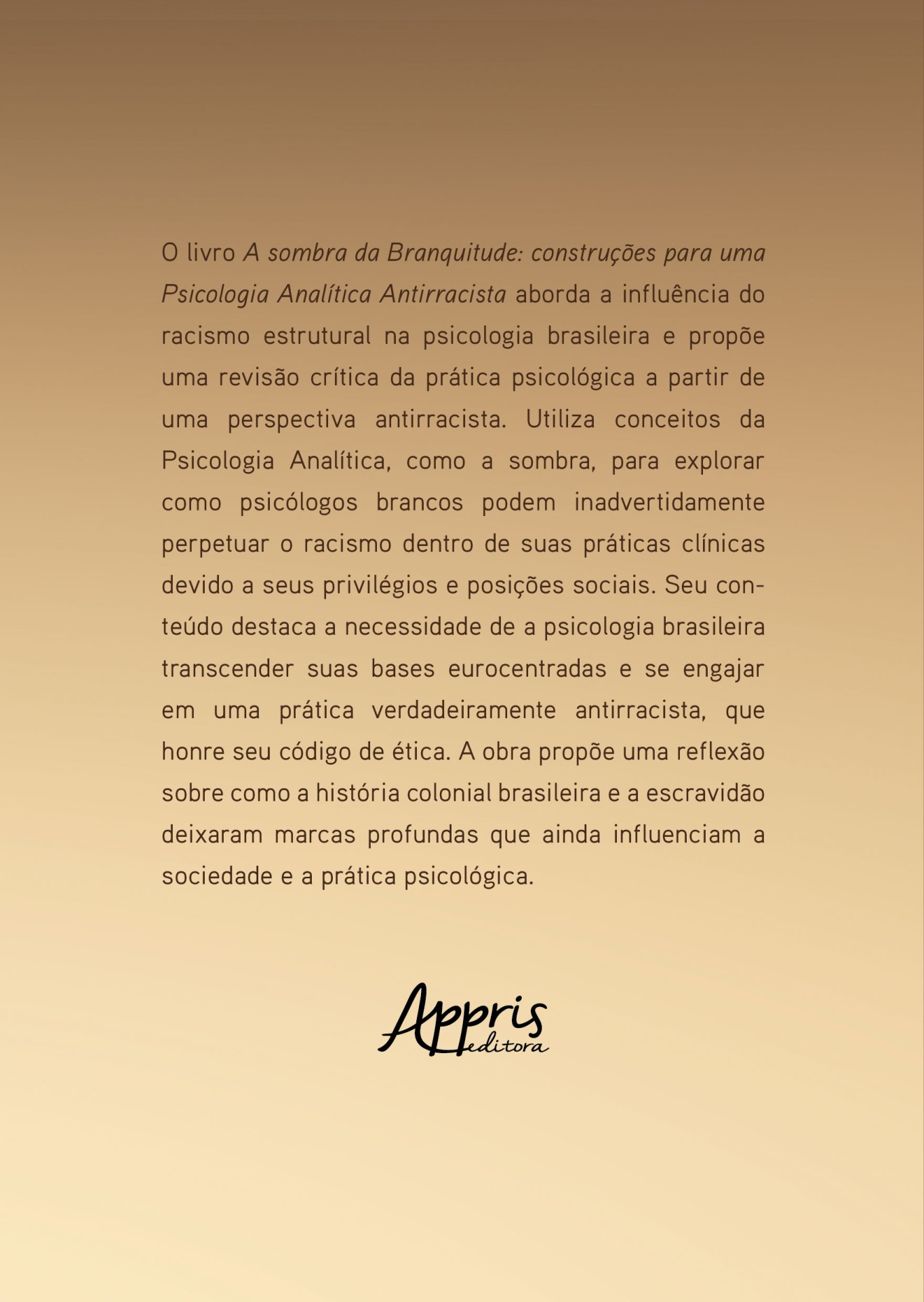 O livro A sombra da Branquitude: construções para uma Psicologia Analítica Antirracista aborda a influência do racismo estrutural na psicologia brasileira e propõe uma revisão crítica da prática psicológica a partir de uma perspectiva antirracista. Utiliza conceitos da Psicologia Analítica, como a sombra, para explorar como psicólogos brancos podem inadvertidamente perpetuar o racismo dentro de suas práticas clínicas devido a seus privilégios e posições sociais. Seu conteúdo destaca a necessidade de a psicologia brasileira transcender suas bases eurocentradas e se engajar em uma prática verdadeiramente antirracista, que honre seu código de ética. A obra propõe uma reflexão sobre como a história colonial brasileira e a escravidão deixaram marcas profundas que ainda influenciam a sociedade e a prática psicológica.

Appris editora